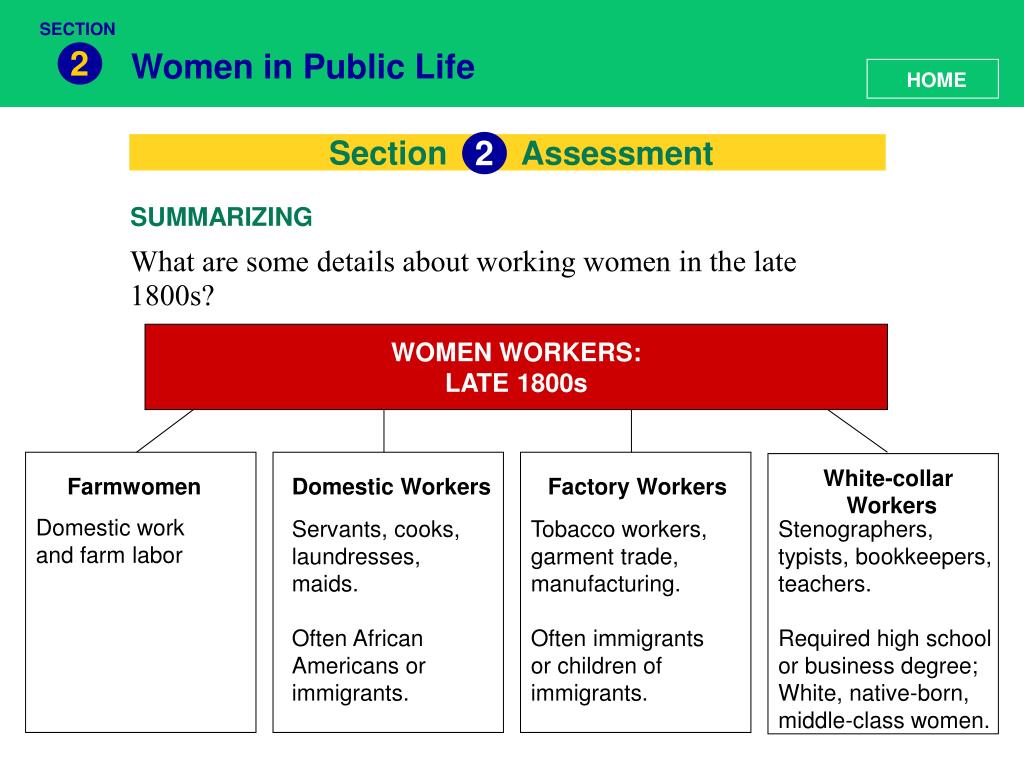 SECTION
2
Women in Public Life

HOME

Section 2 Assessment

SUMMARIZING

What are some details about working women in the late 1800s?

WOMEN WORKERS:
LATE 1800s

Farmwomen

Domestic work and farm labor

Domestic Workers

Servants, cooks, laundresses, maids.

Often African Americans or immigrants.

Factory Workers

Tobacco workers, garment trade, manufacturing.

Often immigrants or children of immigrants.

White-collar Workers

Stenographers, typists, bookkeepers, teachers.

Required high school or business degree; White, native-born, middle-class women.